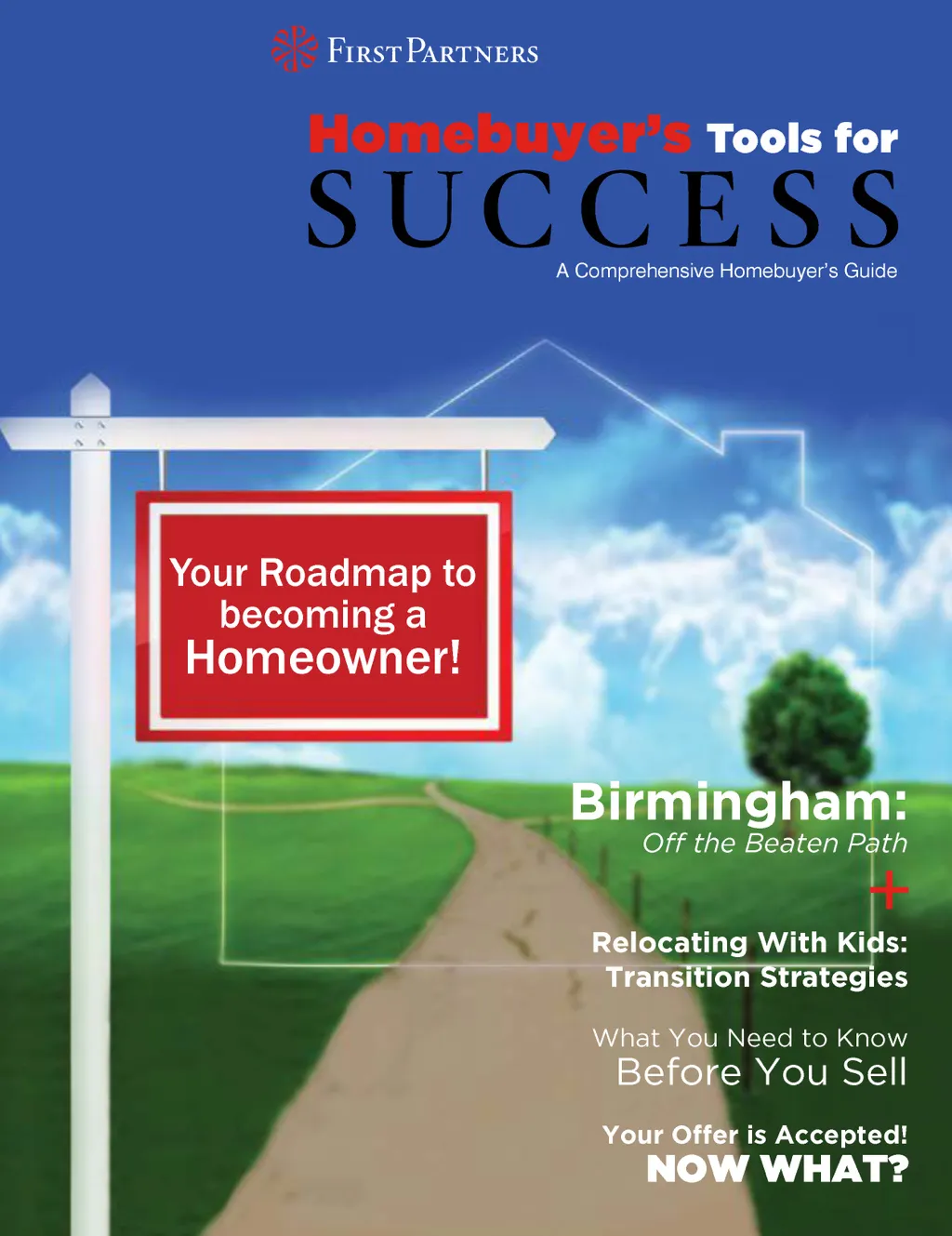 FIRST PARTNERS

Homebuyer's Tools for
SUCCESS
A Comprehensive Homebuyer's Guide

Your Roadmap to becoming a Homeowner!

Birmingham:
Off the Beaten Path

+

Relocating With Kids:
Transition Strategies

What You Need to Know
Before You Sell

Your Offer is Accepted!
NOW WHAT?